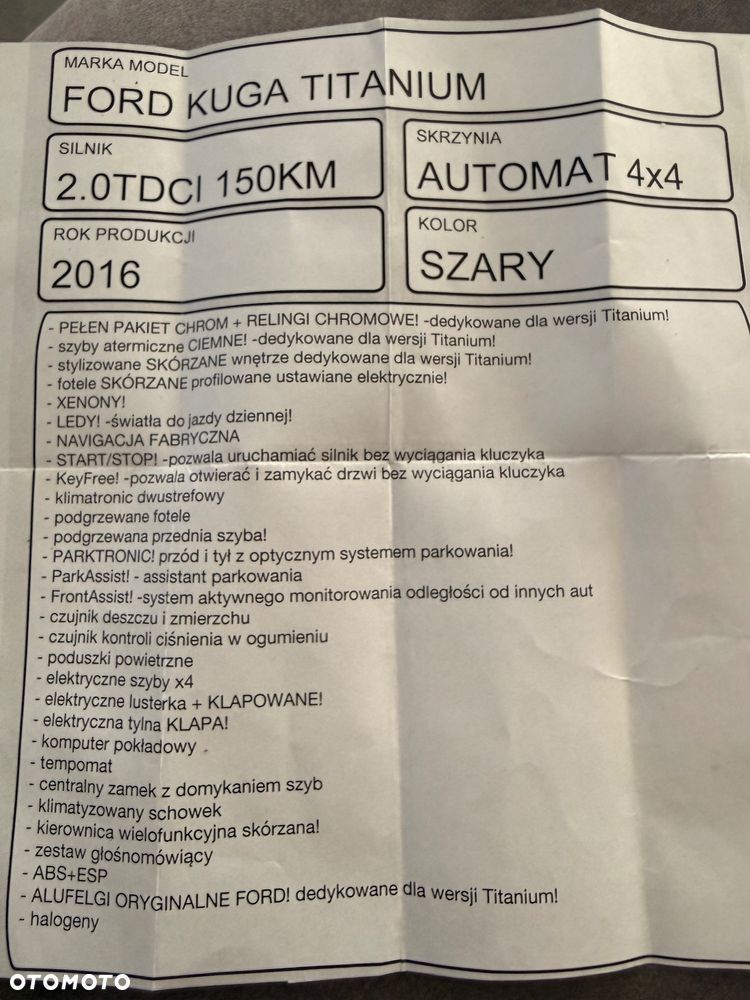 MARKA MODEL
FORD KUGA TITANIUM

SILNIK
2.0TDCI 150KM

SKRZYNIA
AUTOMAT 4x4

ROK PRODUKCJI
2016

KOLOR
SZARY

- PEŁEN PAKIET CHROM + RELINGI CHROMOWE! -dedykowane dla wersji Titanium!
- szyby atermiczne CIEMNE! -dedykowane dla wersji Titanium!
- stylizowane SKÓRZANE wnętrze dedykowane dla wersji Titanium!
- fotele SKÓRZANE profilowane ustawiane elektrycznie!
- XENONY!
- LEDY! -światła do jazdy dziennej!
- NAVIGACJA FABRYCZNA
- START/STOP! -pozwala uruchamiać silnik bez wyciągania kluczyka
- KeyFree! -pozwala otwierać i zamykać drzwi bez wyciągania kluczyka
- klimatronic dwustrefowy
- podgrzewane fotele
- podgrzewana przednia szyba!
- PARKTRONIC! przód i tył z optycznym systemem parkowania!
- ParkAssist! - assistant parkowania
- FrontAssist! -system aktywnego monitorowania odległości od innych aut
- czujnik deszczu i zmierzchu
- czujnik kontroli ciśnienia w ogumieniu
- poduszki powietrzne
- elektryczne szyby x4
- elektryczne lusterka + KLAPOWANE!
- elektryczna tylna KLAPA!
- komputer pokładowy
- tempomat
- centralny zamek z domykaniem szyb
- klimatyzowany schowek
- kierownica wielofunkcyjna skórzana!
- zestaw głośnomówiący
- ABS+ESP
- ALUFELGI ORYGINALNE FORD! dedykowane dla wersji Titanium!
- halogeny

OTOMOTO